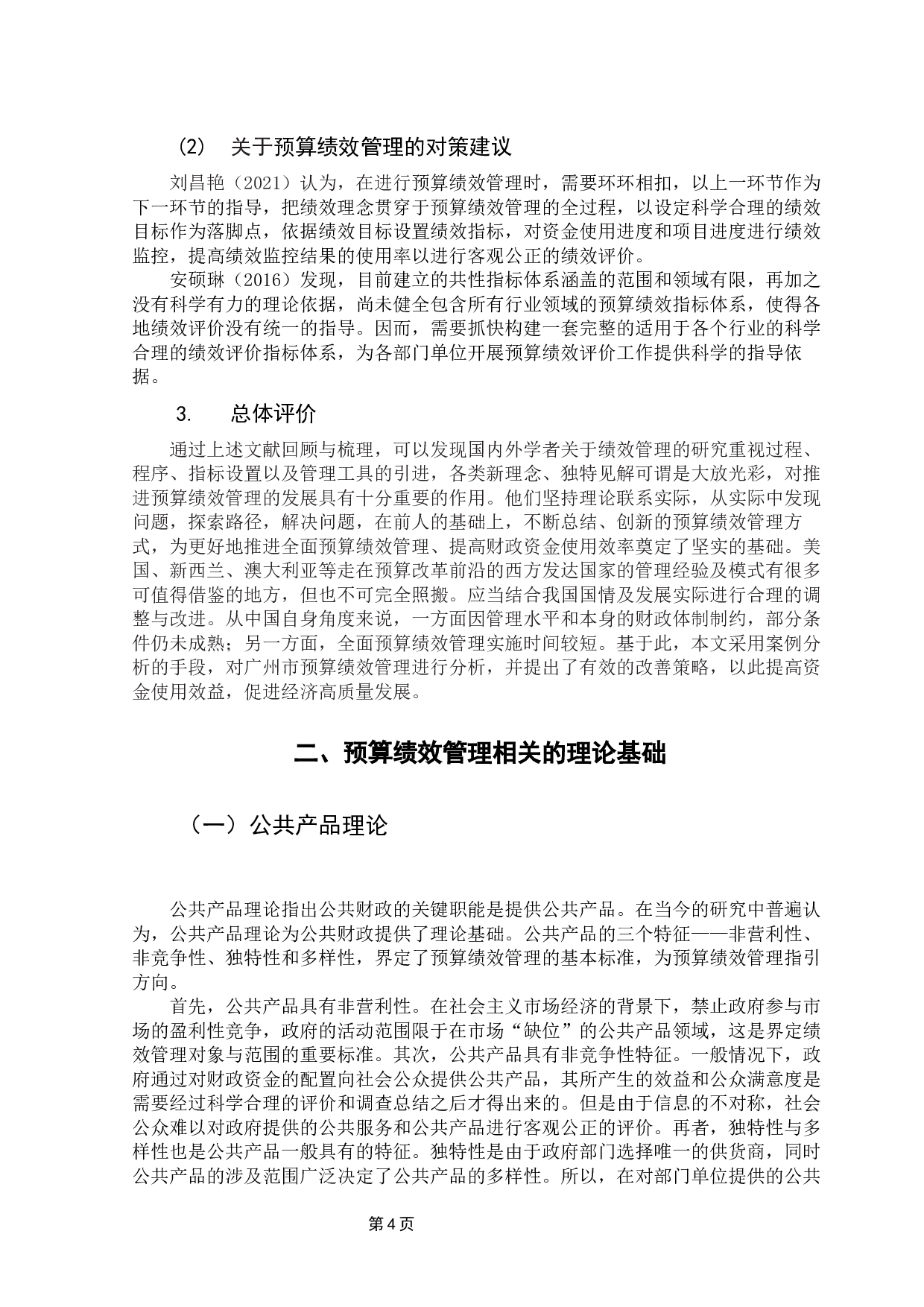 (2) 关于预算绩效管理的对策建议

刘昌艳（2021）认为，在进行预算绩效管理时，需要环环相扣，以上一环节作为下一环节的指导，把绩效理念贯穿于预算绩效管理的全过程，以设定科学合理的绩效目标作为落脚点，依据绩效目标设置绩效指标，对资金使用进度和项目进度进行绩效监控，提高绩效监控结果的使用率以进行客观公正的绩效评价。

安硕琳（2016）发现，目前建立的共性指标体系涵盖的范围和领域有限，再加之没有科学有力的理论依据，尚未健全包含所有行业领域的预算绩效指标体系，使得各地绩效评价没有统一的指导。因而，需要抓快构建一套完整的适用于各个行业的科学合理的绩效评价指标体系，为各部门单位开展预算绩效评价工作提供科学的指导依据。

3. 总体评价

通过上述文献回顾与梳理，可以发现国内外学者关于绩效管理的研究重视过程、程序、指标设置以及管理工具的引进，各类新理念、独特见解可谓是大放光彩，对推进预算绩效管理的发展具有十分重要的作用。他们坚持理论联系实际，从实际中发现问题，探索路径，解决问题，在前人的基础上，不断总结、创新的预算绩效管理方式，为更好地推进全面预算绩效管理、提高财政资金使用效率奠定了坚实的基础。美国、新西兰、澳大利亚等走在预算改革前沿的西方发达国家的管理经验及模式有很多可值得借鉴的地方，但也不可完全照搬。应当结合我国国情及发展实际进行合理的调整与改进。从中国自身角度来说，一方面因管理水平和本身的财政体制制约，部分条件仍未成熟；另一方面，全面预算绩效管理实施时间较短。基于此，本文采用案例分析的手段，对广州市预算绩效管理进行分析，并提出了有效的改善策略，以此提高资金使用效益，促进经济高质量发展。

二、预算绩效管理相关的理论基础

（一）公共产品理论

公共产品理论指出公共财政的关键职能是提供公共产品。在当今的研究中普遍认为，公共产品理论为公共财政提供了理论基础。公共产品的三个特征——非营利性、非竞争性、独特性和多样性，界定了预算绩效管理的基本标准，为预算绩效管理指引方向。

首先，公共产品具有非营利性。在社会主义市场经济的背景下，禁止政府参与市场的盈利性竞争，政府的活动范围限于在市场“缺位”的公共产品领域，这是界定绩效管理对象与范围的重要标准。其次，公共产品具有非竞争性特征。一般情况下，政府通过对财政资金的配置向社会公众提供公共产品，其所产生的效益和公众满意度是需要经过科学合理的评价和调查总结之后才得出来的。但是由于信息的不对称，社会公众难以对政府提供的公共服务和公共产品进行客观公正的评价。再者，独特性与多样性也是公共产品一般具有的特征。独特性是由于政府部门选择唯一的供货商，同时公共产品的涉及范围广泛决定了公共产品的多样性。所以，在对部门单位提供的公共

第4页